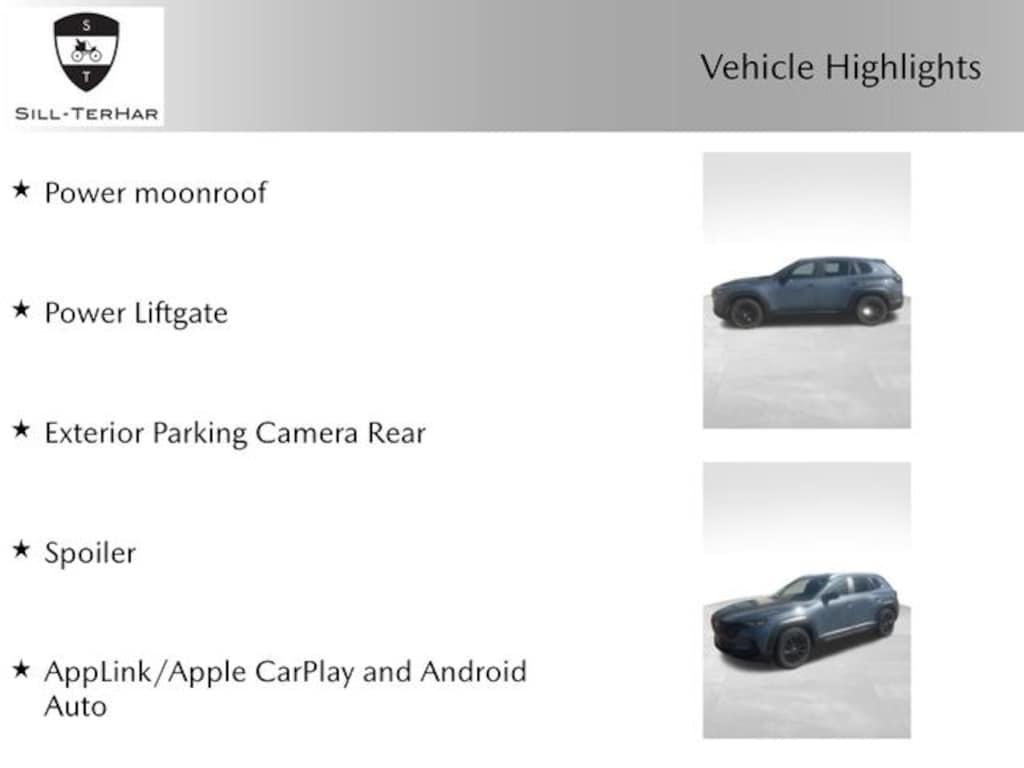 S
T
SILL-TERHAR

Vehicle Highlights

★ Power moonroof

★ Power Liftgate

★ Exterior Parking Camera Rear

★ Spoiler

★ AppLink/Apple CarPlay and Android Auto